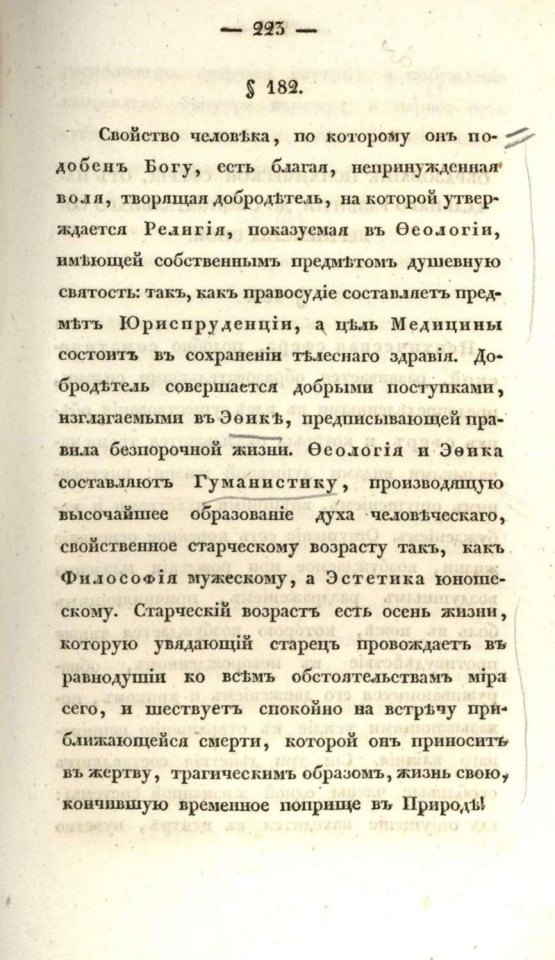 — 223 —

§ 182.

Свойство человѣка, по которому онъ подобенъ Богу, есть благая, непринужденная воля, творящая добродѣтель, на которой утверждается Религія, показуемая въ Ѳеологіи, имѣющей собственнымъ предмѣтомъ душевную святость: такъ, какъ правосудіе составляетъ предмѣтъ Юриспруденціи, а цѣль Медицины состоитъ въ сохраненіи тѣлеснаго здравія. Добродѣтель совершается добрыми поступками, изглагаемыми въ Эѳикѣ, предписывающей правила безпорочной жизни. Ѳеологія и Эѳика составляютъ Гуманистику, производящую высочайшее образованіе духа человѣческаго, свойственное старческому возрасту такъ, какъ Философія мужескому, а Эстетика юношескому. Старческій возрастъ есть осень жизни, которую увядающій старецъ провождаетъ въ равнодушіи ко всѣмъ обстоятельствамъ міра сего, и шествуетъ спокойно на встрѣчу приближающейся смерти, которой онъ приноситъ въ жертву, трагическимъ образомъ, жизнь свою, кончившую временное поприще въ Природѣ!